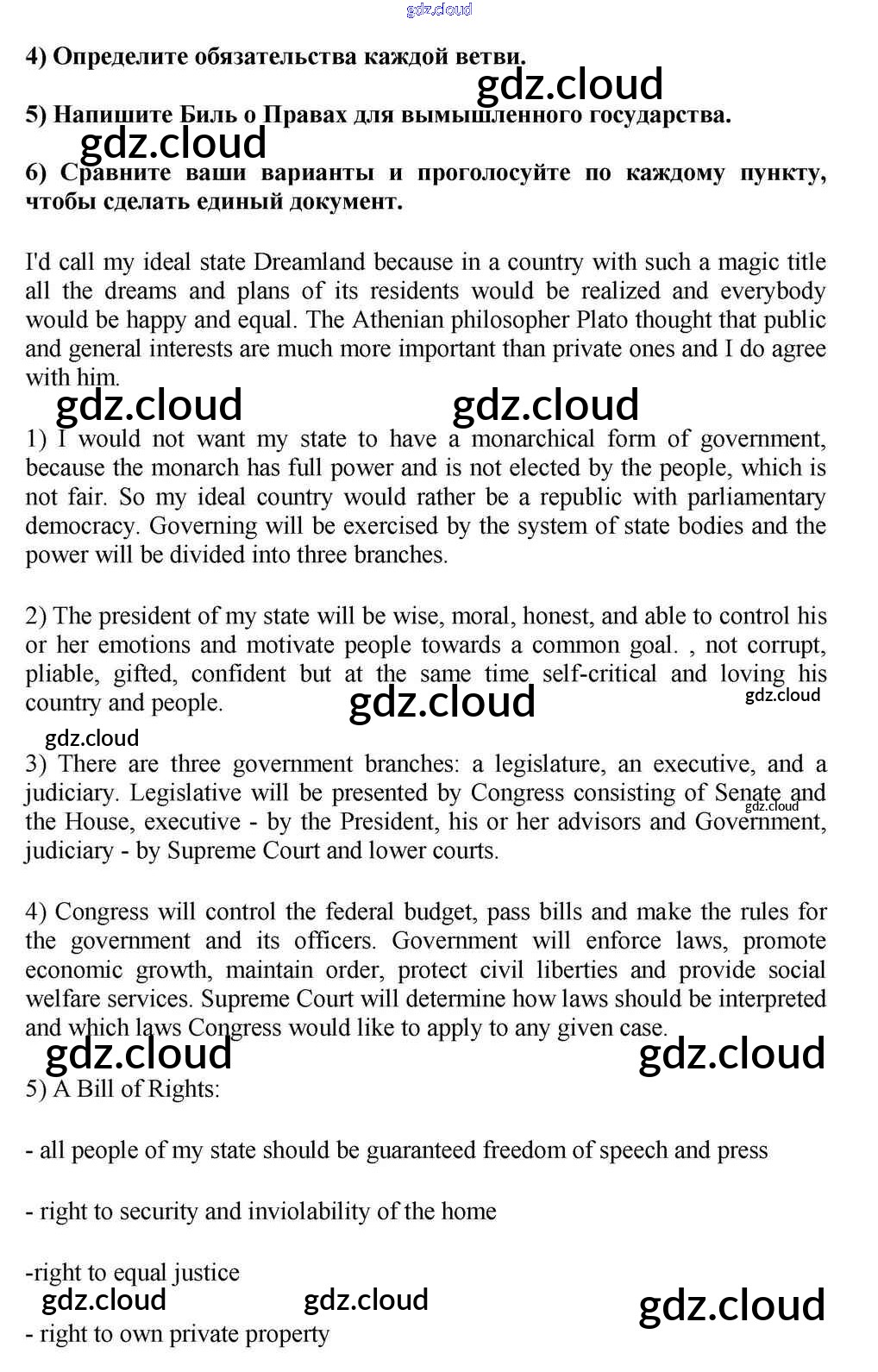 gdz.cloud

4) Определите обязательства каждой ветви.

gdz.cloud

5) Напишите Биль о Правах для вымышленного государства.

gdz.cloud

6) Сравните ваши варианты и проголосуйте по каждому пункту, чтобы сделать единый документ.

I'd call my ideal state Dreamland because in a country with such a magic title all the dreams and plans of its residents would be realized and everybody would be happy and equal. The Athenian philosopher Plato thought that public and general interests are much more important than private ones and I do agree with him.

gdz.cloud gdz.cloud

1) I would not want my state to have a monarchical form of government, because the monarch has full power and is not elected by the people, which is not fair. So my ideal country would rather be a republic with parliamentary democracy. Governing will be exercised by the system of state bodies and the power will be divided into three branches.

2) The president of my state will be wise, moral, honest, and able to control his or her emotions and motivate people towards a common goal. , not corrupt, pliable, gifted, confident but at the same time self-critical and loving his country and people.

gdz.cloud gdz.cloud

gdz.cloud

3) There are three government branches: a legislature, an executive, and a judiciary. Legislative will be presented by Congress consisting of Senate and the House, executive - by the President, his or her advisors and Government, judiciary - by Supreme Court and lower courts.

gdz.cloud

4) Congress will control the federal budget, pass bills and make the rules for the government and its officers. Government will enforce laws, promote economic growth, maintain order, protect civil liberties and provide social welfare services. Supreme Court will determine how laws should be interpreted and which laws Congress would like to apply to any given case.

gdz.cloud gdz.cloud

5) A Bill of Rights:

- all people of my state should be guaranteed freedom of speech and press

- right to security and inviolability of the home

-right to equal justice

gdz.cloud gdz.cloud gdz.cloud

- right to own private property